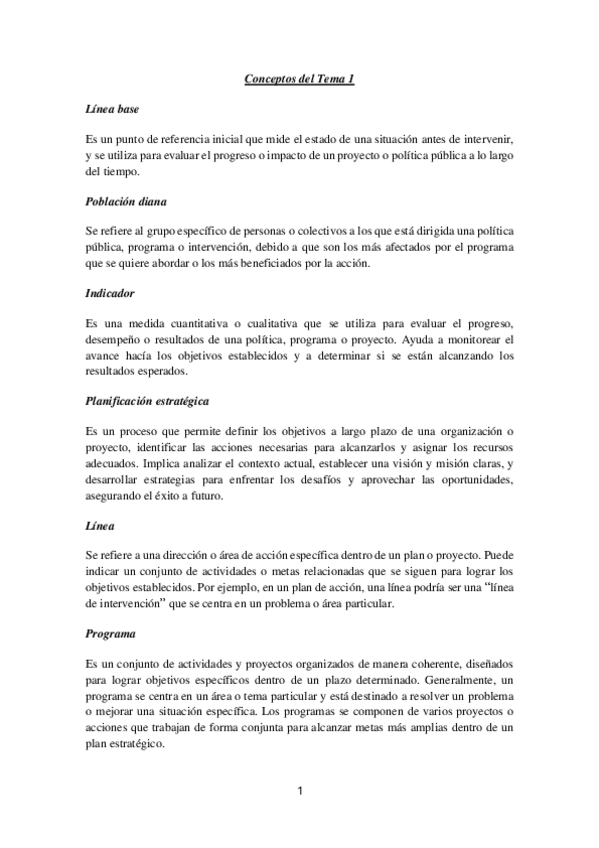 Conceptos del Tema 1

Línea base

Es un punto de referencia inicial que mide el estado de una situación antes de intervenir, y se utiliza para evaluar el progreso o impacto de un proyecto o política pública a lo largo del tiempo.

Población diana

Se refiere al grupo específico de personas o colectivos a los que está dirigida una política pública, programa o intervención, debido a que son los más afectados por el programa que se quiere abordar o los más beneficiados por la acción.

Indicador

Es una medida cuantitativa o cualitativa que se utiliza para evaluar el progreso, desempeño o resultados de una política, programa o proyecto. Ayuda a monitorear el avance hacía los objetivos establecidos y a determinar si se están alcanzando los resultados esperados.

Planificación estratégica

Es un proceso que permite definir los objetivos a largo plazo de una organización o proyecto, identificar las acciones necesarias para alcanzarlos y asignar los recursos adecuados. Implica analizar el contexto actual, establecer una visión y misión claras, y desarrollar estrategias para enfrentar los desafíos y aprovechar las oportunidades, asegurando el éxito a futuro.

Línea

Se refiere a una dirección o área de acción específica dentro de un plan o proyecto. Puede indicar un conjunto de actividades o metas relacionadas que se siguen para lograr los objetivos establecidos. Por ejemplo, en un plan de acción, una línea podría ser una "línea de intervención" que se centra en un problema o área particular.

Programa

Es un conjunto de actividades y proyectos organizados de manera coherente, diseñados para lograr objetivos específicos dentro de un plazo determinado. Generalmente, un programa se centra en un área o tema particular y está destinado a resolver un problema o mejorar una situación específica. Los programas se componen de varios proyectos o acciones que trabajan de forma conjunta para alcanzar metas más amplias dentro de un plan estratégico.

1